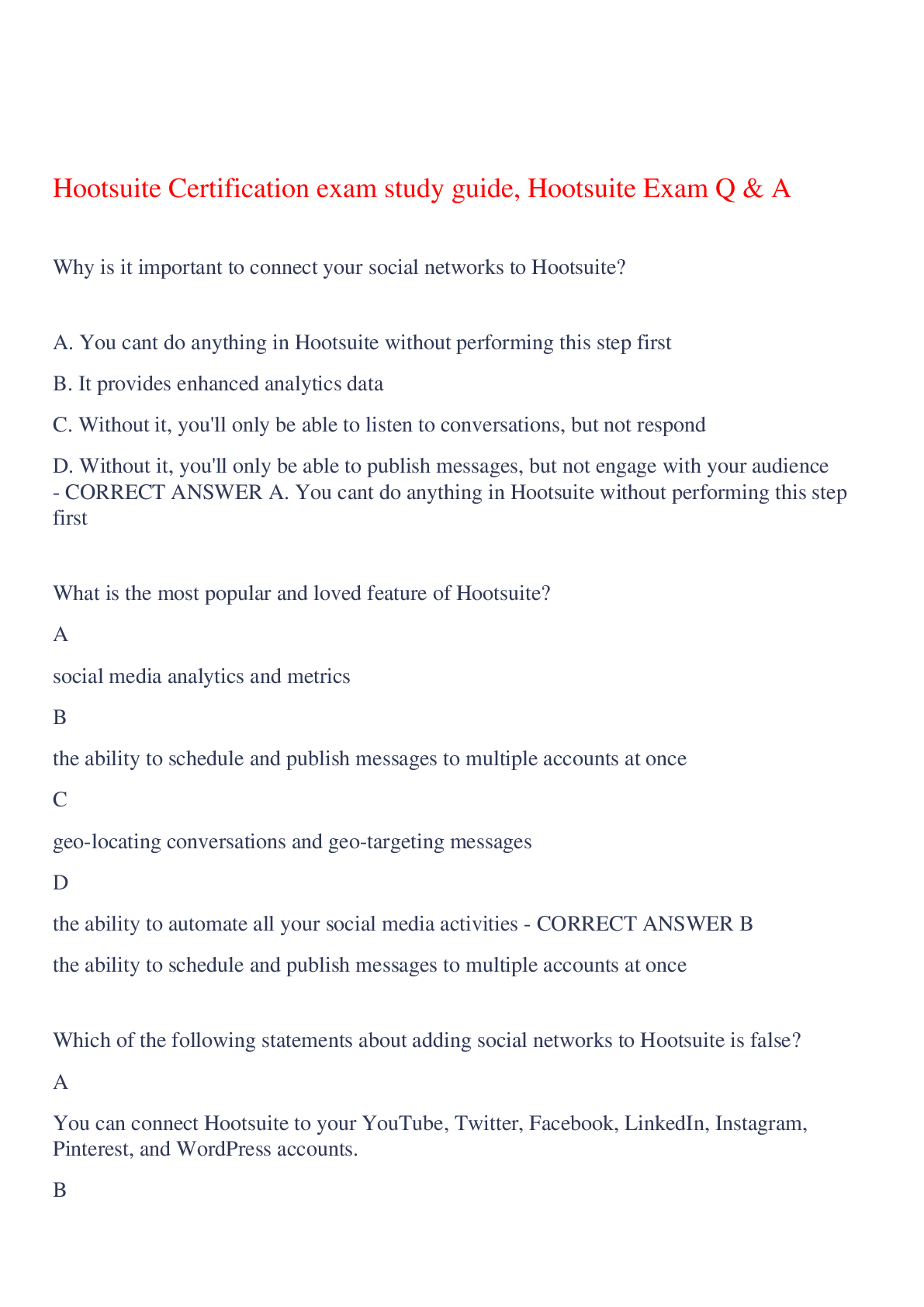 Hootsuite Certification exam study guide, Hootsuite Exam Q & A

Why is it important to connect your social networks to Hootsuite?

A. You cant do anything in Hootsuite without performing this step first

B. It provides enhanced analytics data

C. Without it, you'll only be able to listen to conversations, but not respond

D. Without it, you'll only be able to publish messages, but not engage with your audience - CORRECT ANSWER A. You cant do anything in Hootsuite without performing this step first

What is the most popular and loved feature of Hootsuite?

A

social media analytics and metrics

B

the ability to schedule and publish messages to multiple accounts at once

C

geo-locating conversations and geo-targeting messages

D

the ability to automate all your social media activities - CORRECT ANSWER B

the ability to schedule and publish messages to multiple accounts at once

Which of the following statements about adding social networks to Hootsuite is false?

A

You can connect Hootsuite to your YouTube, Twitter, Facebook, LinkedIn, Instagram, Pinterest, and WordPress accounts.

B